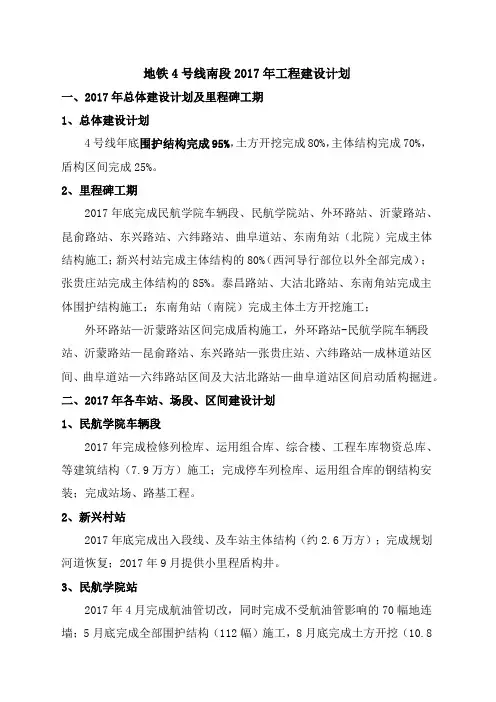 地铁4号线南段2017年工程建设计划

一、2017年总体建设计划及里程碑工期

1、总体建设计划

4号线年底围护结构完成95%,土方开挖完成80%,主体结构完成70%,盾构区间完成25%。

2、里程碑工期

2017年底完成民航学院车辆段、民航学院站、外环路站、沂蒙路站、昆俞路站、东兴路站、六纬路站、曲阜道站、东南角站（北院）完成主体结构施工；新兴村站完成主体结构的80%（西河导行部位以外全部完成）；张贵庄站完成主体结构的85%。泰昌路站、大沽北路站、东南角站完成主体围护结构施工；东南角站（南院）完成主体土方开挖施工；

外环路站—沂蒙路站区间完成盾构施工，外环路站-民航学院车辆段站、沂蒙路站—昆俞路站、东兴路站—张贵庄站、六纬路站—成林道站区间、曲阜道站—六纬路站区间及大沽北路站—曲阜道站区间启动盾构掘进。

二、2017年各车站、场段、区间建设计划

1、民航学院车辆段

2017年完成检修列检库、运用组合库、综合楼、工程车库物资总库、等建筑结构（7.9万方）施工；完成停车列检库、运用组合库的钢结构安装；完成站场、路基工程。

2、新兴村站

2017年底完成出入段线、及车站主体结构（约2.6万方）；完成规划河道恢复；2017年9月提供小里程盾构井。

3、民航学院站

2017年4月完成航油管切改，同时完成不受航油管影响的70幅地连墙；5月底完成全部围护结构（112幅）施工，8月底完成土方开挖（10.8